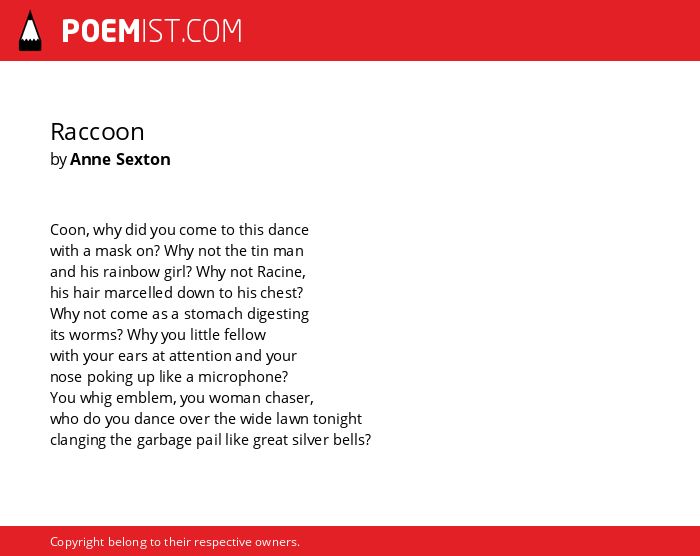 POEMIST.COM

Raccoon
by Anne Sexton

Coon, why did you come to this dance
with a mask on? Why not the tin man
and his rainbow girl? Why not Racine,
his hair marcelled down to his chest?
Why not come as a stomach digesting
its worms? Why you little fellow
with your ears at attention and your
nose poking up like a microphone?
You whig emblem, you woman chaser,
who do you dance over the wide lawn tonight
clanging the garbage pail like great silver bells?

Copyright belong to their respective owners.